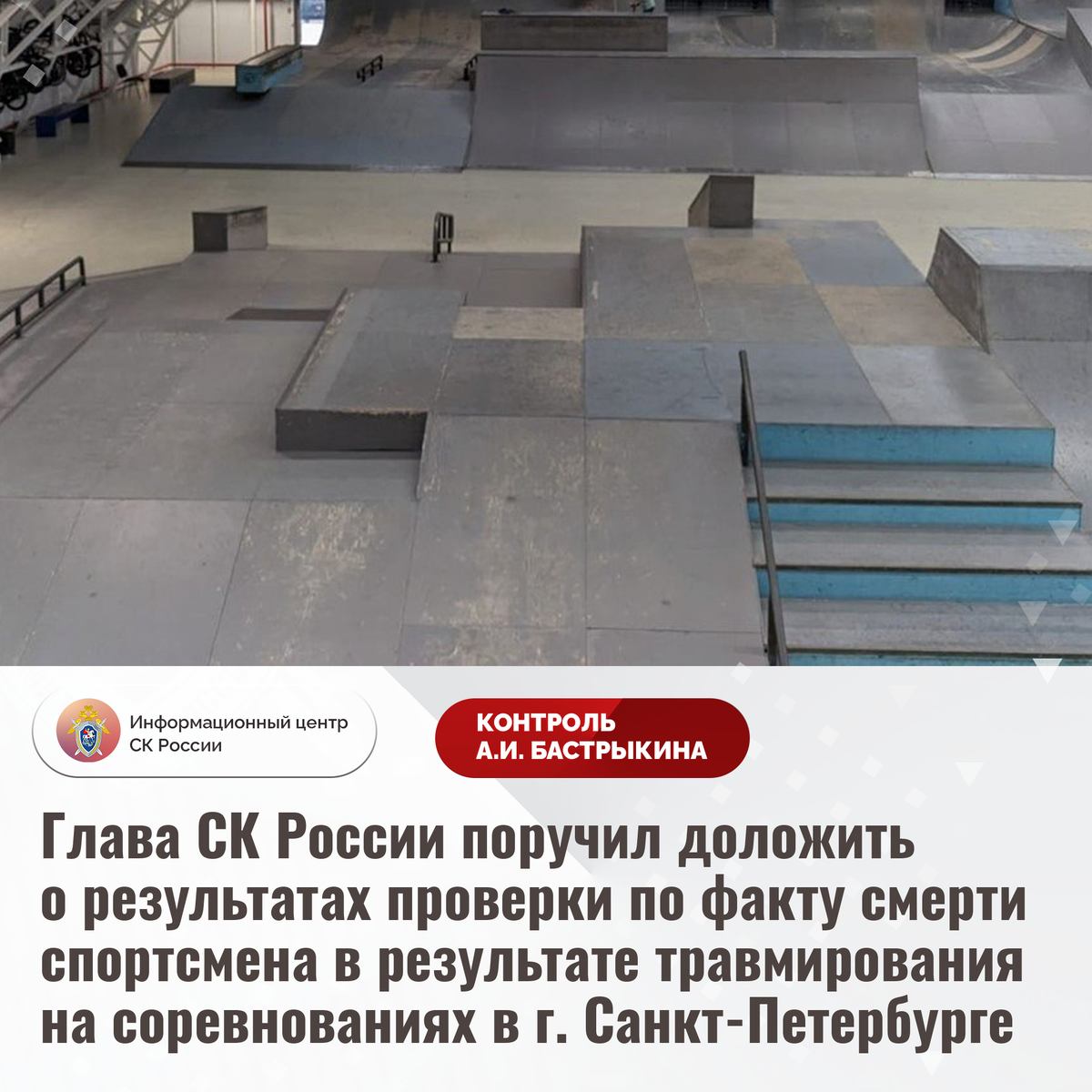 Информационный центр
СК России

КОНТРОЛЬ
А.И. БАСТРЫКИНА

Глава СК России поручил доложить о результатах проверки по факту смерти спортсмена в результате травмирования на соревнованиях в г. Санкт-Петербурге